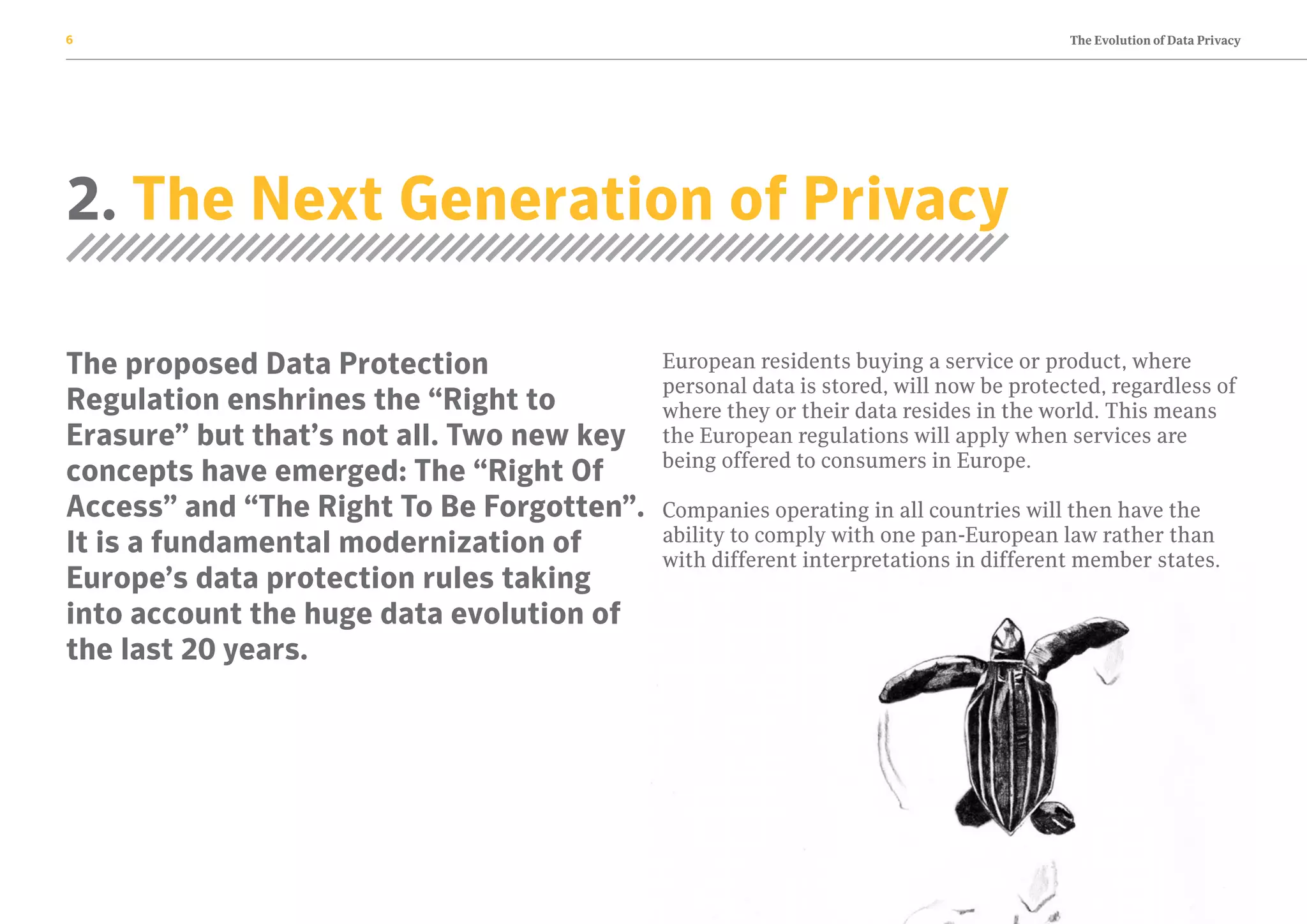 6

The Evolution of Data Privacy

2. The Next Generation of Privacy

The proposed Data Protection Regulation enshrines the “Right to Erasure” but that’s not all. Two new key concepts have emerged: The “Right Of Access” and “The Right To Be Forgotten”. It is a fundamental modernization of Europe’s data protection rules taking into account the huge data evolution of the last 20 years.

European residents buying a service or product, where personal data is stored, will now be protected, regardless of where they or their data resides in the world. This means the European regulations will apply when services are being offered to consumers in Europe.

Companies operating in all countries will then have the ability to comply with one pan-European law rather than with different interpretations in different member states.